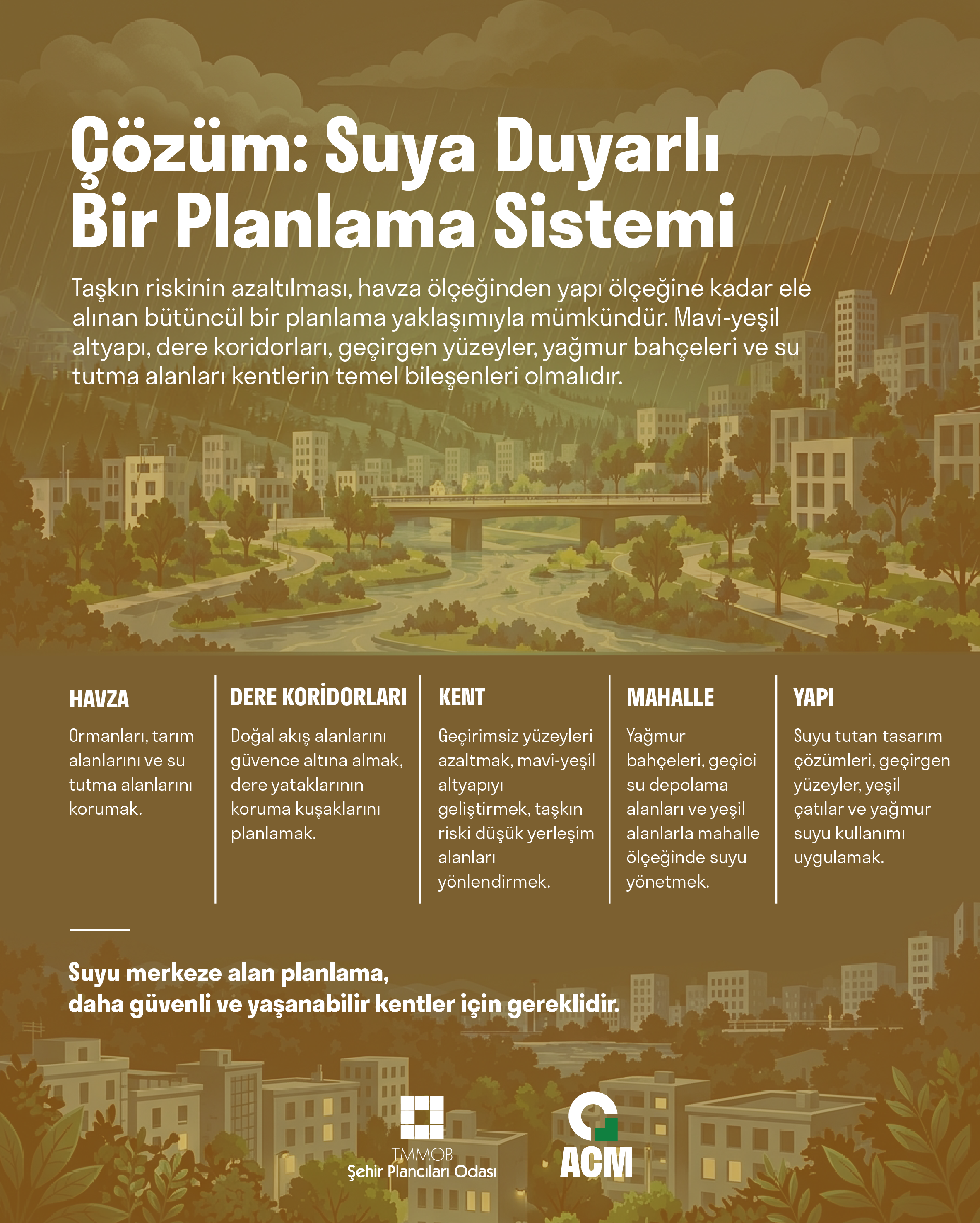 Çözüm: Suya Duyarlı Bir Planlama Sistemi

Taşkın riskinin azaltılması, havza ölçeğinden yapı ölçeğine kadar ele alınan bütüncül bir planlama yaklaşımıyla mümkündür. Mavi-yeşil altyapı, dere koridorları, geçirgen yüzeyler, yağmur bahçeleri ve su tutma alanları kentlerin temel bileşenleri olmalıdır.

HAVZA

Ormanları, tarım alanlarını ve su tutma alanlarını korumak.

DERE KORİDORLARI

Doğal akış alanlarını güvence altına almak, dere yataklarının koruma kuşaklarını planlamak.

KENT

Geçirimsiz yüzeyleri azaltmak, mavi-yeşil altyapıyı geliştirmek, taşkın riski düşük yerleşim alanları yönlendirmek.

MAHALLE

Yağmur bahçeleri, geçici su depolama alanları ve yeşil alanlarla mahalle ölçeğinde suyu yönetmek.

YAPI

Suyu tutan tasarım çözümleri, geçirgen yüzeyler, yeşil çatılar ve yağmur suyu kullanımı uygulamak.

Suyu merkeze alan planlama, daha güvenli ve yaşanabilir kentler için gereklidir.

TMMOB
Şehir Plancıları Odası

ACM